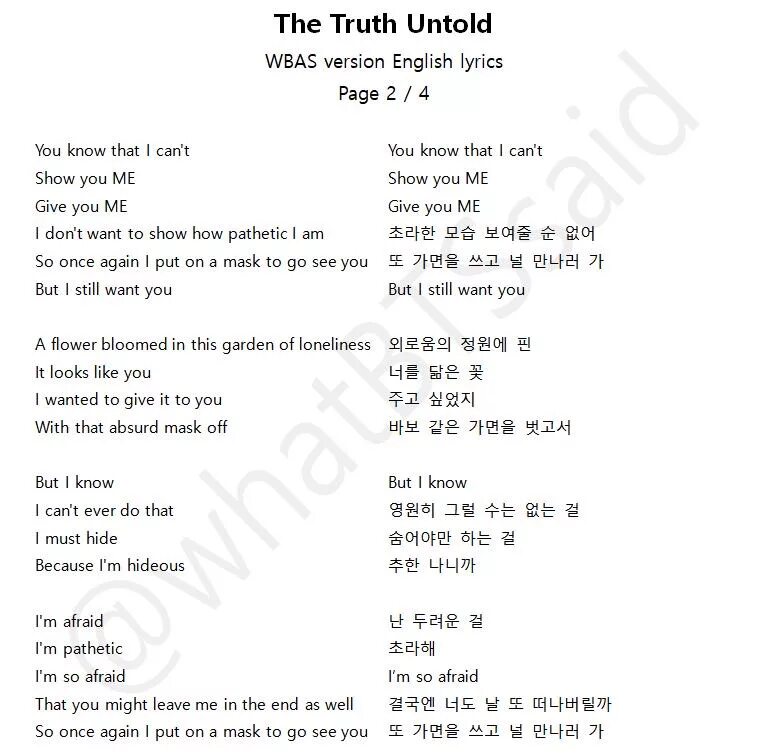 The Truth Untold
WBAS version English lyrics
Page 2 / 4

You know that I can't
Show you ME
Give you ME
I don't want to show how pathetic I am
So once again I put on a mask to go see you
But I still want you

A flower bloomed in this garden of loneliness
It looks like you
I wanted to give it to you
With that absurd mask off

But I know
I can't ever do that
I must hide
Because I'm hideous

I'm afraid
I'm pathetic
I'm so afraid
That you might leave me in the end as well
So once again I put on a mask to go see you

You know that I can't
Show you ME
Give you ME
초라한 모습 보여줄 순 없어
또 가면을 쓰고 널 만나러 가
But I still want you

외로움의 정원에 핀
너를 닮은 꽃
주고 싶었지
바보 같은 가면을 벗고서

But I know
영원히 그럴 수는 없는 걸
숨어야만 하는 걸
추한 나니까

난 두려운 걸
초라해
I'm so afraid
결국엔 너도 날 또 떠나버릴까
또 가면을 쓰고 널 만나러 가

@whatBTSsaid